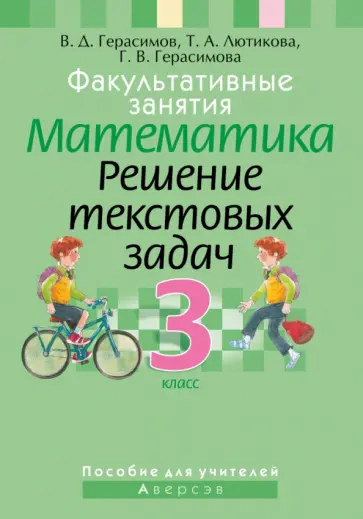 В. Д. Герасимов, Т. А. Лютикова, Г. В. Герасимова

Факультативные занятия

Математика

Решение текстовых задач

3

класс

Пособие для учителей

Аверсэв